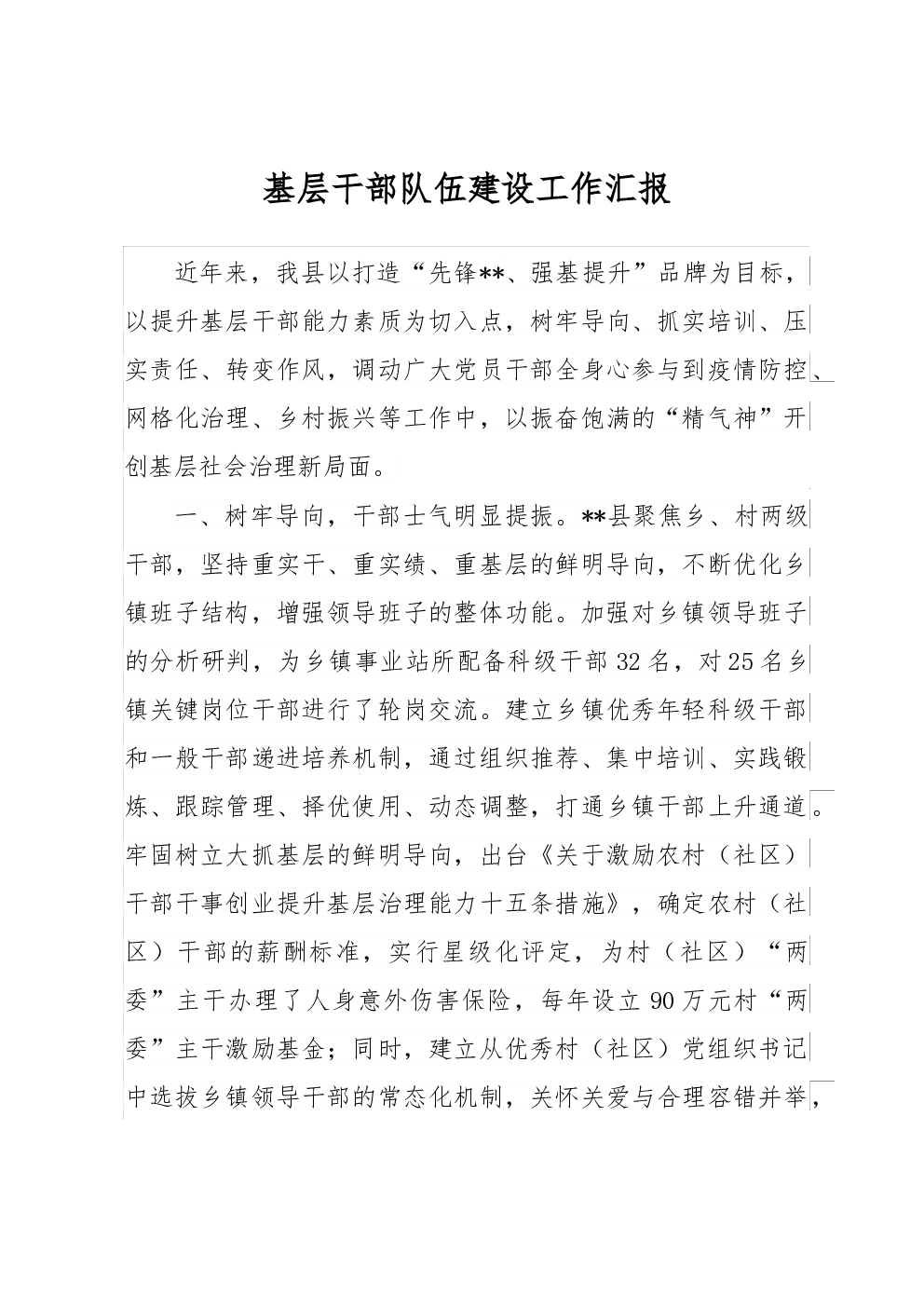 基层干部队伍建设工作汇报

近年来，我县以打造“先锋**、强基提升”品牌为目标，以提升基层干部能力素质为切入点，树牢导向、抓实培训、压实责任、转变作风，调动广大党员干部全身心参与到疫情防控、网格化治理、乡村振兴等工作中，以振奋饱满的“精气神”开创基层社会治理新局面。

一、树牢导向，干部士气明显提振。**县聚焦乡、村两级干部，坚持重实干、重实绩、重基层的鲜明导向，不断优化乡镇班子结构，增强领导班子的整体功能。加强对乡镇领导班子的分析研判，为乡镇事业站所配备科级干部32名，对25名乡镇关键岗位干部进行了轮岗交流。建立乡镇优秀年轻科级干部和一般干部递进培养机制，通过组织推荐、集中培训、实践锻炼、跟踪管理、择优使用、动态调整，打通乡镇干部上升通道。牢固树立大抓基层的鲜明导向，出台《关于激励农村（社区）干部干事创业提升基层治理能力十五条措施》，确定农村（社区）干部的薪酬标准，实行星级化评定，为村（社区）“两委”主干办理了人身意外伤害保险，每年设立90万元村“两委”主干激励基金；同时，建立从优秀村（社区）党组织书记中选拔乡镇领导干部的常态化机制，关怀关爱与合理容错并举，